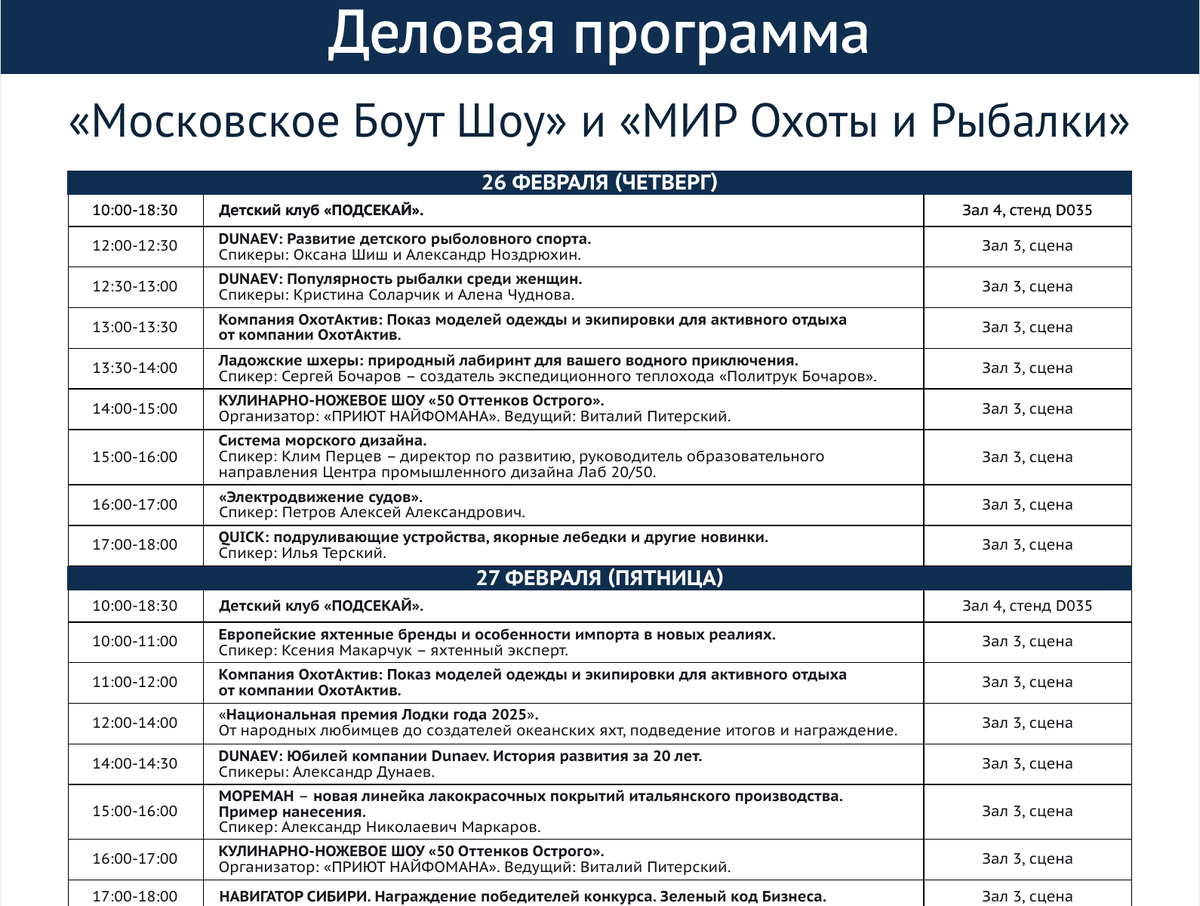 Деловая программа

«Московское Боут Шоу» и «МИР Охоты и Рыбалки»

| 26 ФЕВРАЛЯ (ЧЕТВЕРГ) | | |
|---|---|---|
| 10:00-18:30 | Детский клуб «ПОДСЕКАЙ». | Зал 4, стенд D035 |
| 12:00-12:30 | DUNAEV: Развитие детского рыболовного спорта. Спикеры: Оксана Шиш и Александр Ноздрюхин. | Зал 3, сцена |
| 12:30-13:00 | DUNAEV: Популярность рыбалки среди женщин. Спикеры: Кристина Соларчик и Алена Чуднова. | Зал 3, сцена |
| 13:00-13:30 | Компания ОхотАктив: Показ моделей одежды и экипировки для активного отдыха от компании ОхотАктив. | Зал 3, сцена |
| 13:30-14:00 | Ладожские шхеры: природный лабиринт для вашего водного приключения. Спикер: Сергей Бочаров – создатель экспедиционного теплохода «Политрук Бочаров». | Зал 3, сцена |
| 14:00-15:00 | КУЛИНАРНО-НОЖЕВОЕ ШОУ «50 Оттенков Острого». Организатор: «ПРИЮТ НАЙФОМАНА». Ведущий: Виталий Питерский. | Зал 3, сцена |
| 15:00-16:00 | Система морского дизайна. Спикер: Клим Перцев – директор по развитию, руководитель образовательного направления Центра промышленного дизайна Лаб 20/50. | Зал 3, сцена |
| 16:00-17:00 | «Электродвижение судов». Спикер: Петров Алексей Александрович. | Зал 3, сцена |
| 17:00-18:00 | QUICK: подруливающие устройства, якорные лебедки и другие новинки. Спикер: Илья Терский. | Зал 3, сцена |
| 27 ФЕВРАЛЯ (ПЯТНИЦА) | | |
| 10:00-18:30 | Детский клуб «ПОДСЕКАЙ». | Зал 4, стенд D035 |
| 10:00-11:00 | Европейские яхтенные бренды и особенности импорта в новых реалиях. Спикер: Ксения Макарчук – яхтенный эксперт. | Зал 3, сцена |
| 11:00-12:00 | Компания ОхотАктив: Показ моделей одежды и экипировки для активного отдыха от компании ОхотАктив. | Зал 3, сцена |
| 12:00-14:00 | «Национальная премия Лодки года 2025». От народных любимцев до создателей океанских яхт, подведение итогов и награждение. | Зал 3, сцена |
| 14:00-14:30 | DUNAEV: Юбилей компании Dunaev. История развития за 20 лет. Спикеры: Александр Дунаев. | Зал 3, сцена |
| 15:00-16:00 | МОРЕМАН – новая линейка лакокрасочных покрытий итальянского производства. Пример нанесения. Спикер: Александр Николаевич Маркаров. | Зал 3, сцена |
| 16:00-17:00 | КУЛИНАРНО-НОЖЕВОЕ ШОУ «50 Оттенков Острого». Организатор: «ПРИЮТ НАЙФОМАНА». Ведущий: Виталий Питерский. | Зал 3, сцена |
| 17:00-18:00 | НАВИГАТОР СИБИРИ. Награждение победителей конкурса. Зеленый код Бизнеса. | Зал 3, сцена |